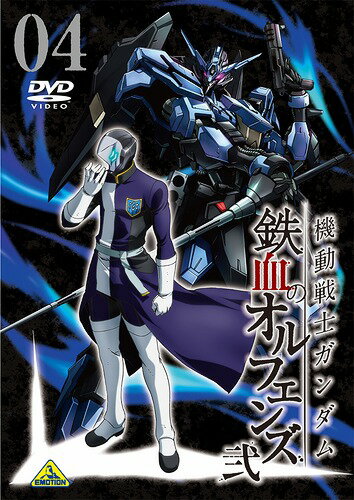 04
DVD
VIDEO

機動戦士ガンダム
鉄血のオルフェンズ
弐

EMOTION